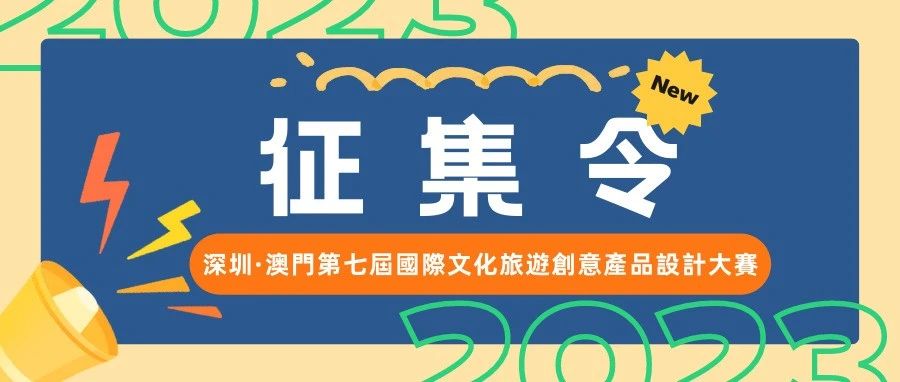 2023

New

征集令

深圳·澳門第七屆國際文化旅遊創意產品設計大賽

2023